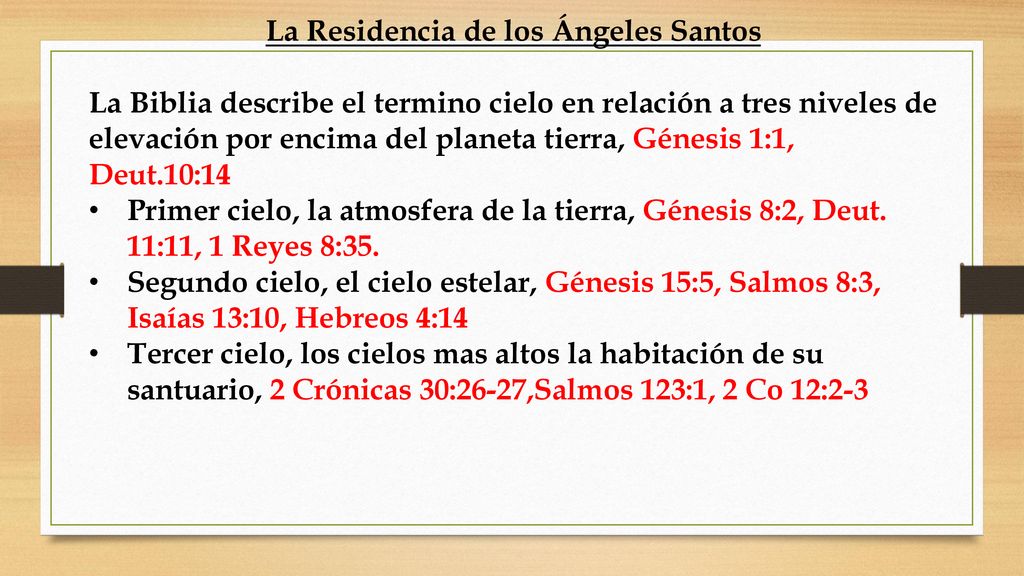 La Residencia de los Ángeles Santos

La Biblia describe el termino cielo en relación a tres niveles de elevación por encima del planeta tierra, Génesis 1:1, Deut.10:14

• Primer cielo, la atmosfera de la tierra, Génesis 8:2, Deut. 11:11, 1 Reyes 8:35.
• Segundo cielo, el cielo estelar, Génesis 15:5, Salmos 8:3, Isaías 13:10, Hebreos 4:14
• Tercer cielo, los cielos mas altos la habitación de su santuario, 2 Crónicas 30:26-27,Salmos 123:1, 2 Co 12:2-3